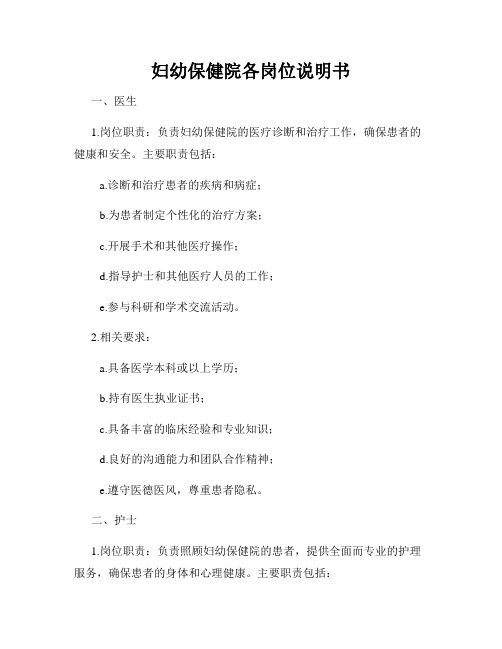 妇幼保健院各岗位说明书

一、医生

1.岗位职责：负责妇幼保健院的医疗诊断和治疗工作，确保患者的健康和安全。主要职责包括：

a.诊断和治疗患者的疾病和病症；

b.为患者制定个性化的治疗方案；

c.开展手术和其他医疗操作；

d.指导护士和其他医疗人员的工作；

e.参与科研和学术交流活动。

2.相关要求：

a.具备医学本科或以上学历；

b.持有医生执业证书；

c.具备丰富的临床经验和专业知识；

d.良好的沟通能力和团队合作精神；

e.遵守医德医风，尊重患者隐私。

二、护士

1.岗位职责：负责照顾妇幼保健院的患者，提供全面而专业的护理服务，确保患者的身体和心理健康。主要职责包括：